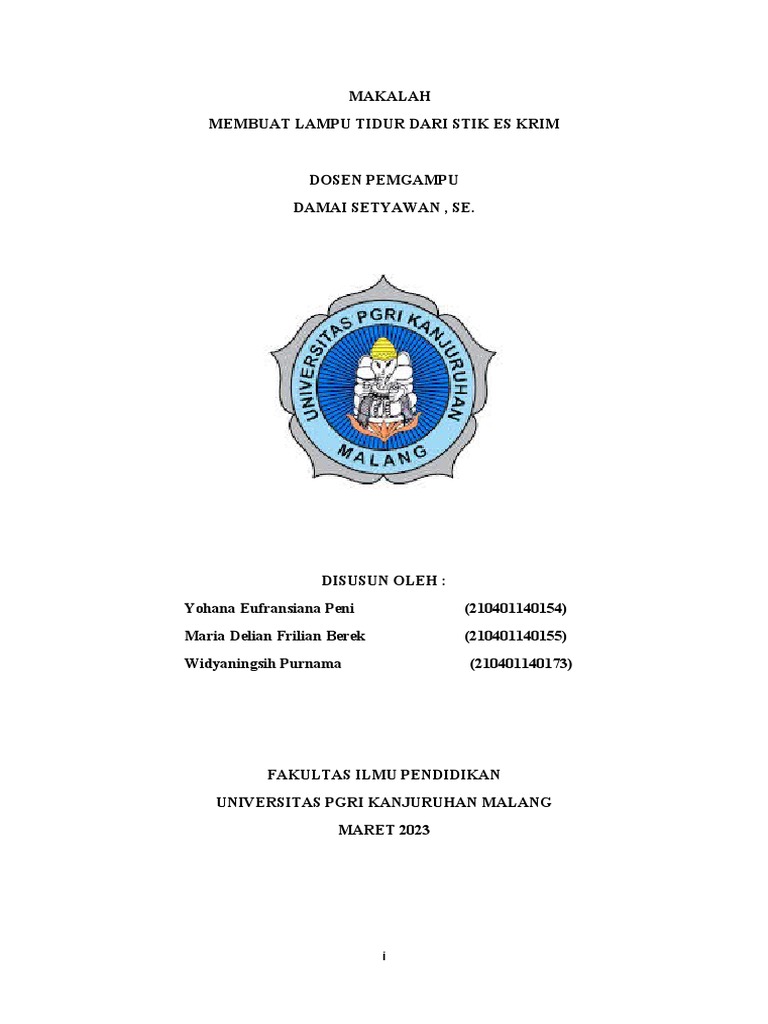 MAKALAH

MEMBUAT LAMPU TIDUR DARI STIK ES KRIM

DOSEN PEMGAMPU

DAMAI SETYAWAN , SE.

UNIVERSITAS PGRI KANJURUHAN

MALANG

DISUSUN OLEH :

Yohana Eufransiana Peni (210401140154)

Maria Delian Frilian Berek (210401140155)

Widyaningsih Purnama (210401140173)

FAKULTAS ILMU PENDIDIKAN

UNIVERSITAS PGRI KANJURUHAN MALANG

MARET 2023

i